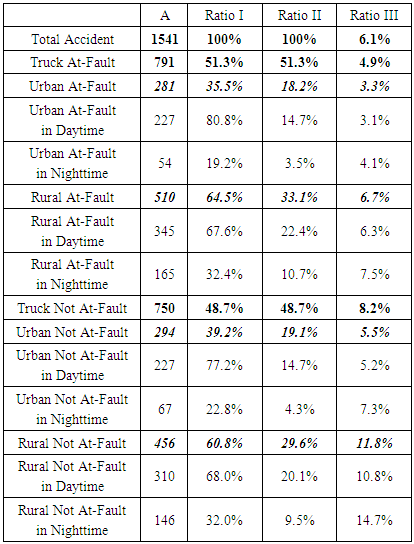 |  | A | Ratio I | Ratio II | Ratio III |
|---|---|---|---|---|
| Total Accident | 1541 | 100% | 100% | 6.1% |
| Truck At-Fault | 791 | 51.3% | 51.3% | 4.9% |
| Urban At-Fault | 281 | 35.5% | 18.2% | 3.3% |
| Urban At-Fault in Daytime | 227 | 80.8% | 14.7% | 3.1% |
| Urban At-Fault in Nighttime | 54 | 19.2% | 3.5% | 4.1% |
| Rural At-Fault | 510 | 64.5% | 33.1% | 6.7% |
| Rural At-Fault in Daytime | 345 | 67.6% | 22.4% | 6.3% |
| Rural At-Fault in Nighttime | 165 | 32.4% | 10.7% | 7.5% |
| Truck Not At-Fault | 750 | 48.7% | 48.7% | 8.2% |
| Urban Not At-Fault | 294 | 39.2% | 19.1% | 5.5% |
| Urban Not At-Fault in Daytime | 227 | 77.2% | 14.7% | 5.2% |
| Urban Not At-Fault in Nighttime | 67 | 22.8% | 4.3% | 7.3% |
| Rural Not At-Fault | 456 | 60.8% | 29.6% | 11.8% |
| Rural Not At-Fault in Daytime | 310 | 68.0% | 20.1% | 10.8% |
| Rural Not At-Fault in Nighttime | 146 | 32.0% | 9.5% | 14.7% |